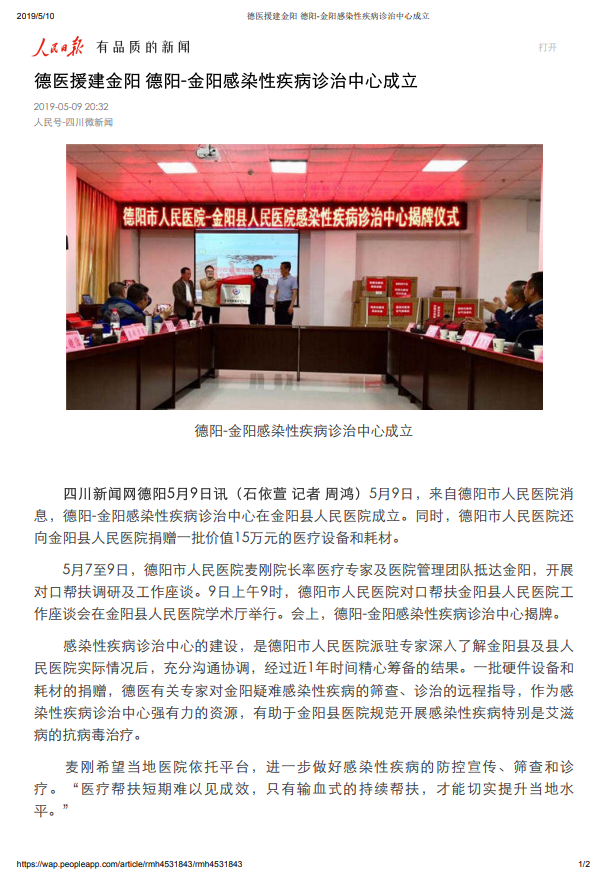 2019/5/10 德医援建金阳 德阳-金阳感染性疾病诊治中心成立

人民日报 有品质的新闻

打开

德医援建金阳 德阳-金阳感染性疾病诊治中心成立

2019-05-09 20:32

人民号-四川微新闻

德阳市人民医院-金阳县人民医院感染性疾病诊治中心揭牌仪式

德阳-金阳感染性疾病诊治中心成立

四川新闻网德阳5月9日讯（石依萱 记者 周鸿）5月9日，来自德阳市人民医院消息，德阳-金阳感染性疾病诊治中心在金阳县人民医院成立。同时，德阳市人民医院还向金阳县人民医院捐赠一批价值15万元的医疗设备和耗材。

5月7至9日，德阳市人民医院麦刚院长率医疗专家及医院管理团队抵达金阳，开展对口帮扶调研及工作座谈。9日上午9时，德阳市人民医院对口帮扶金阳县人民医院工作座谈会在金阳县人民医院学术厅举行。会上，德阳-金阳感染性疾病诊治中心揭牌。

感染性疾病诊治中心的建设，是德阳市人民医院派驻专家深入了解金阳县及县人民医院实际情况后，充分沟通协调，经过近1年时间精心筹备的结果。一批硬件设备和耗材的捐赠，德医有关专家对金阳疑难感染性疾病的筛查、诊治的远程指导，作为感染性疾病诊治中心强有力的资源，有助于金阳县医院规范开展感染性疾病特别是艾滋病的抗病毒治疗。

麦刚希望当地医院依托平台，进一步做好感染性疾病的防控宣传、筛查和诊疗。“医疗帮扶短期难以见成效，只有输血式的持续帮扶，才能切实提升当地水平。”

https://wap.peopleapp.com/article/rmh4531843/rmh4531843 1/2